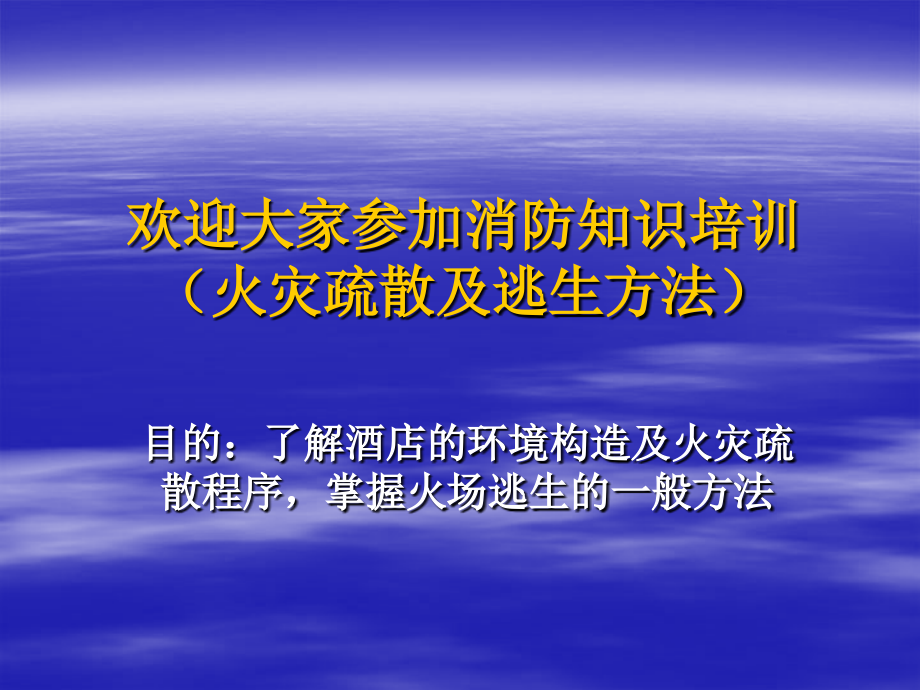 欢迎大家参加消防知识培训
（火灾疏散及逃生方法）

目的：了解酒店的环境构造及火灾疏散程序，掌握火场逃生的一般方法